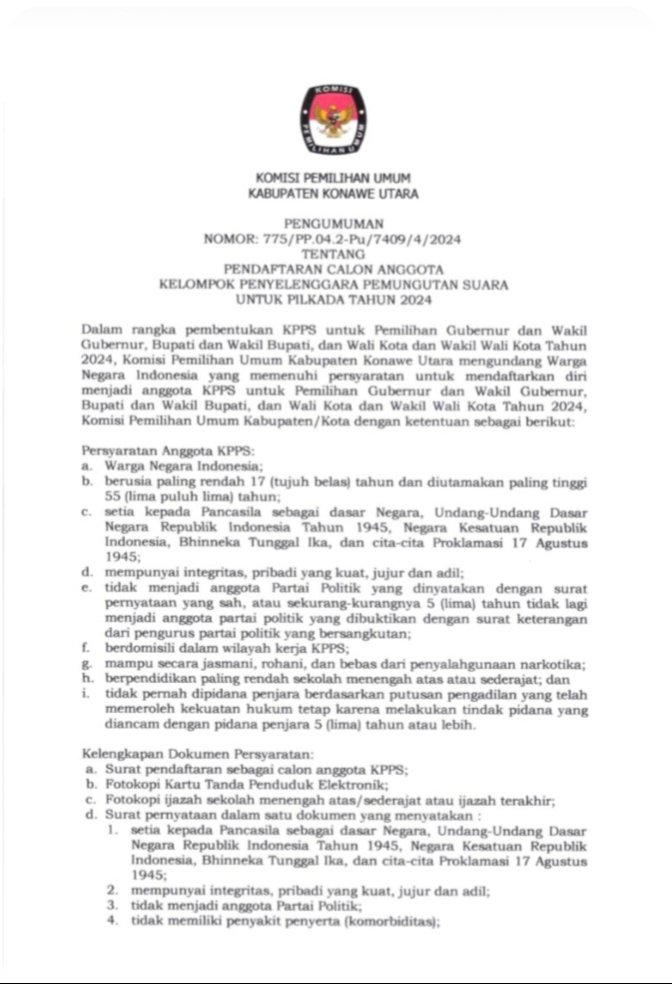 KOMISI PEMILIHAN UMUM

KOMISI PEMILIHAN UMUM
KABUPATEN KONAWE UTARA

PENGUMUMAN
NOMOR: 775/PP.04.2-Pu/7409/4/2024
TENTANG
PENDAFTARAN CALON ANGGOTA
KELOMPOK PENYELENGGARA PEMUNGUTAN SUARA
UNTUK PILKADA TAHUN 2024

Dalam rangka pembentukan KPPS untuk Pemilihan Gubernur dan Wakil Gubernur, Bupati dan Wakil Bupati, dan Wali Kota dan Wakil Wali Kota Tahun 2024, Komisi Pemilihan Umum Kabupaten Konawe Utara mengundang Warga Negara Indonesia yang memenuhi persyaratan untuk mendaftarkan diri menjadi anggota KPPS untuk Pemilihan Gubernur dan Wakil Gubernur, Bupati dan Wakil Bupati, dan Wali Kota dan Wakil Wali Kota Tahun 2024, Komisi Pemilihan Umum Kabupaten/Kota dengan ketentuan sebagai berikut:

Persyaratan Anggota KPPS:
a. Warga Negara Indonesia;
b. berusia paling rendah 17 (tujuh belas) tahun dan diutamakan paling tinggi 55 (lima puluh lima) tahun;
c. setia kepada Pancasila sebagai dasar Negara, Undang-Undang Dasar Negara Republik Indonesia Tahun 1945, Negara Kesatuan Republik Indonesia, Bhinneka Tunggal Ika, dan cita-cita Proklamasi 17 Agustus 1945;
d. mempunyai integritas, pribadi yang kuat, jujur dan adil;
e. tidak menjadi anggota Partai Politik yang dinyatakan dengan surat pernyataan yang sah, atau sekurang-kurangnya 5 (lima) tahun tidak lagi menjadi anggota partai politik yang dibuktikan dengan surat keterangan dari pengurus partai politik yang bersangkutan;
f. berdomisili dalam wilayah kerja KPPS;
g. mampu secara jasmani, rohani, dan bebas dari penyalahgunaan narkotika;
h. berpendidikan paling rendah sekolah menengah atas atau sederajat; dan
i. tidak pernah dipidana penjara berdasarkan putusan pengadilan yang telah memeroleh kekuatan hukum tetap karena melakukan tindak pidana yang diancam dengan pidana penjara 5 (lima) tahun atau lebih.

Kelengkapan Dokumen Persyaratan:
a. Surat pendaftaran sebagai calon anggota KPPS;
b. Fotokopi Kartu Tanda Penduduk Elektronik;
c. Fotokopi ijazah sekolah menengah atas/sederajat atau ijazah terakhir;
d. Surat pernyataan dalam satu dokumen yang menyatakan :
1. setia kepada Pancasila sebagai dasar Negara, Undang-Undang Dasar Negara Republik Indonesia Tahun 1945, Negara Kesatuan Republik Indonesia, Bhinneka Tunggal Ika, dan cita-cita Proklamasi 17 Agustus 1945;
2. mempunyai integritas, pribadi yang kuat, jujur dan adil;
3. tidak menjadi anggota Partai Politik;
4. tidak memiliki penyakit penyerta (komorbiditas);